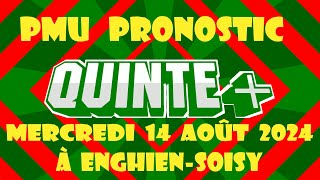 PMU PRONOSTIC

QUINTE+

MERCREDI 14 AOÛT 2024
À ENGHIEN-SOISY